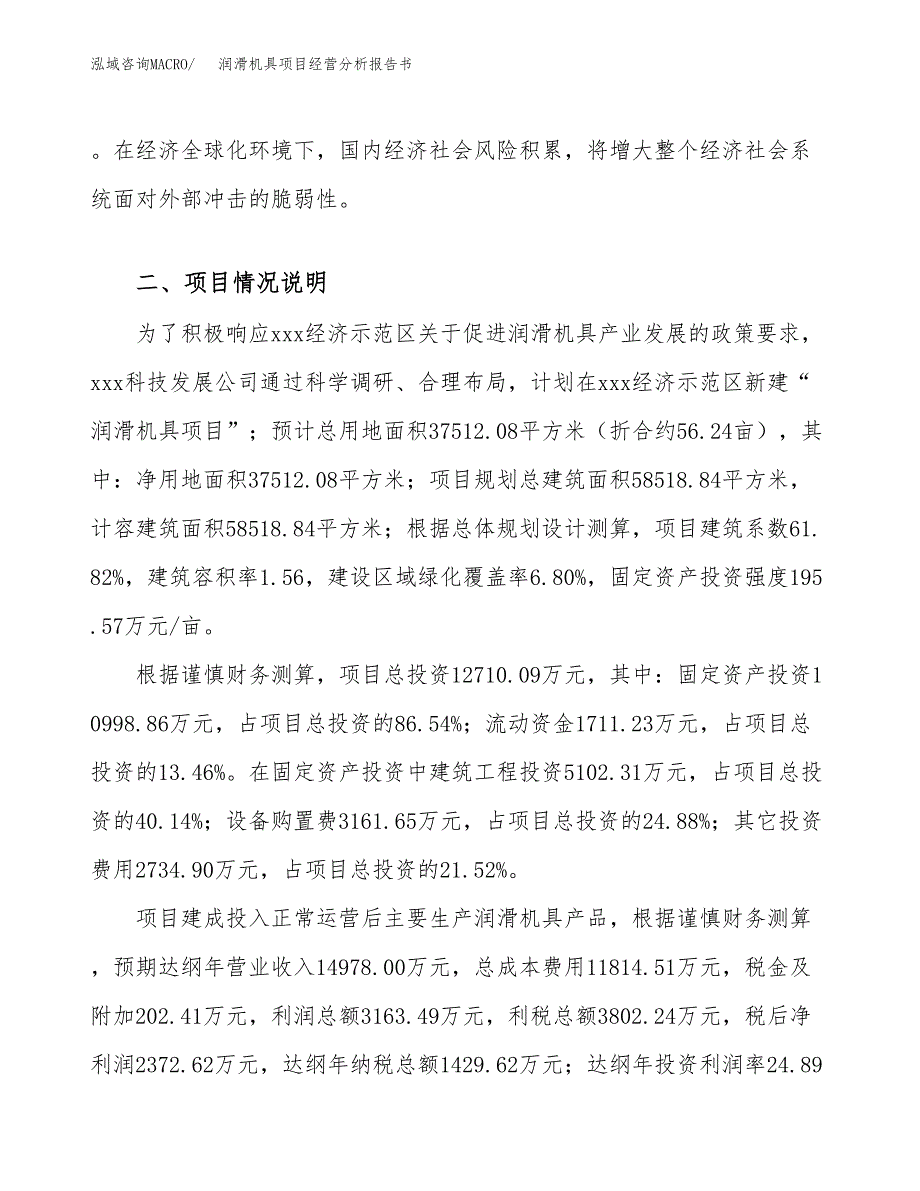 泓域咨询MACRO/　润滑机具项目经营分析报告书

。在经济全球化环境下，国内经济社会风险积累，将增大整个经济社会系统面对外部冲击的脆弱性。

二、项目情况说明

为了积极响应xxx经济示范区关于促进润滑机具产业发展的政策要求，xxx科技发展公司通过科学调研、合理布局，计划在xxx经济示范区新建“润滑机具项目”；预计总用地面积37512.08平方米（折合约56.24亩），其中：净用地面积37512.08平方米；项目规划总建筑面积58518.84平方米，计容建筑面积58518.84平方米；根据总体规划设计测算，项目建筑系数61.82%，建筑容积率1.56，建设区域绿化覆盖率6.80%，固定资产投资强度195.57万元/亩。

根据谨慎财务测算，项目总投资12710.09万元，其中：固定资产投资10998.86万元，占项目总投资的86.54%；流动资金1711.23万元，占项目总投资的13.46%。在固定资产投资中建筑工程投资5102.31万元，占项目总投资的40.14%；设备购置费3161.65万元，占项目总投资的24.88%；其它投资费用2734.90万元，占项目总投资的21.52%。

项目建成投入正常运营后主要生产润滑机具产品，根据谨慎财务测算，预期达纲年营业收入14978.00万元，总成本费用11814.51万元，税金及附加202.41万元，利润总额3163.49万元，利税总额3802.24万元，税后净利润2372.62万元，达纲年纳税总额1429.62万元；达纲年投资利润率24.89